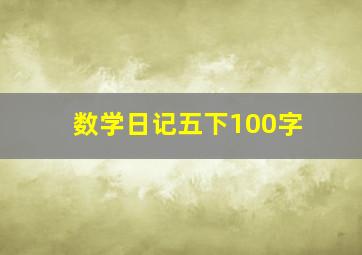 数学日记五下100字